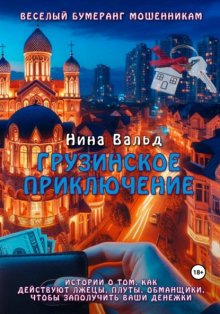 ВЕСЕЛЫЙ БУМЕРАНГ МОШЕННИКАМ

Нина Вальд

ГРУЗИНСКОЕ ПРИКЛЮЧЕНИЕ

18+

ИСТОРИИ О ТОМ, КАК ДЕЙСТВУЮТ ЛЖЕЦЫ, ПЛУТЫ, ОБМАНЩИКИ, ЧТОБЫ ЗАПОЛУЧИТЬ ВАШИ ДЕНЕЖКИ